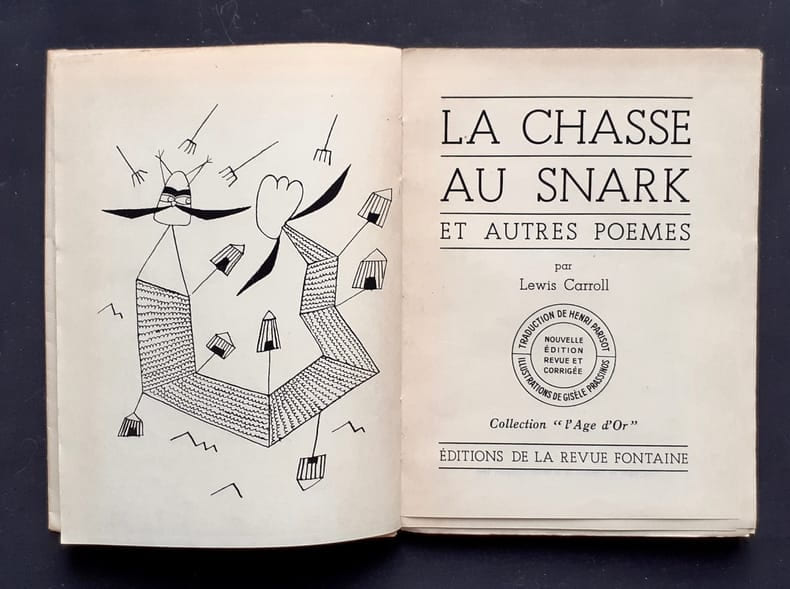 LA CHASSE
AU SNARK
ET AUTRES POEMES

par
Lewis Carroll

TRADUCTION DE HENRI PARISOT
NOUVELLE
ÉDITION
REVUE ET
CORRIGÉE
ILLUSTRATIONS DE GISÈLE PRASSINOS

Collection "l'Age d'Or"

ÉDITIONS DE LA REVUE FONTAINE